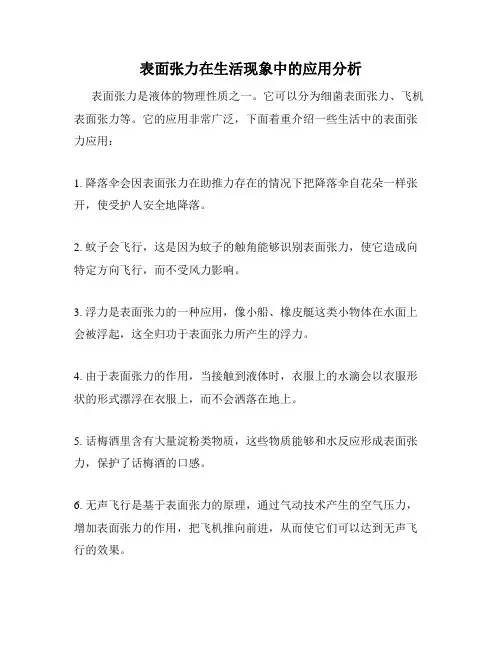 表面张力在生活现象中的应用分析

表面张力是液体的物理性质之一。它可以分为细菌表面张力、飞机表面张力等。它的应用非常广泛，下面着重介绍一些生活中的表面张力应用：

1. 降落伞会因表面张力在助推力存在的情况下把降落伞自花朵一样张开，使受护人安全地降落。

2. 蚊子会飞行，这是因为蚊子的触角能够识别表面张力，使它造成向特定方向飞行，而不受风力影响。

3. 浮力是表面张力的一种应用，像小船、橡皮艇这类小物体在水面上会被浮起，这全归功于表面张力所产生的浮力。

4. 由于表面张力的作用，当接触到液体时，衣服上的水滴会以衣服形状的形式漂浮在衣服上，而不会洒落在地上。

5. 话梅酒里含有大量淀粉类物质，这些物质能够和水反应形成表面张力，保护了话梅酒的口感。

6. 无声飞行是基于表面张力的原理，通过气动技术产生的空气压力，增加表面张力的作用，把飞机推向前进，从而使它们可以达到无声飞行的效果。